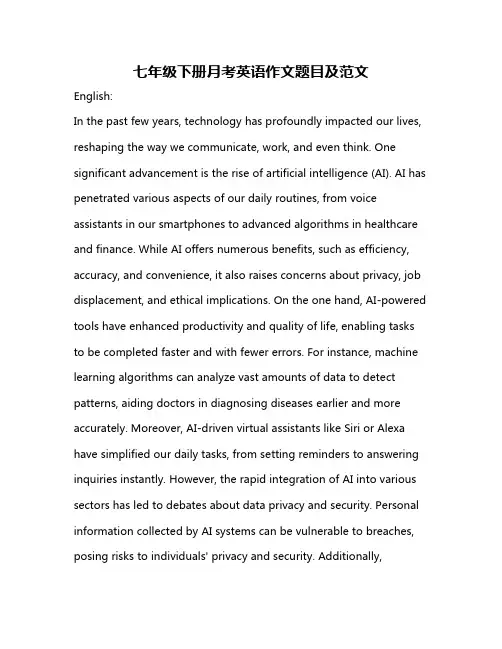 七年级下册月考英语作文题目及范文

English:

In the past few years, technology has profoundly impacted our lives, reshaping the way we communicate, work, and even think. One significant advancement is the rise of artificial intelligence (AI). AI has penetrated various aspects of our daily routines, from voice assistants in our smartphones to advanced algorithms in healthcare and finance. While AI offers numerous benefits, such as efficiency, accuracy, and convenience, it also raises concerns about privacy, job displacement, and ethical implications. On the one hand, AI-powered tools have enhanced productivity and quality of life, enabling tasks to be completed faster and with fewer errors. For instance, machine learning algorithms can analyze vast amounts of data to detect patterns, aiding doctors in diagnosing diseases earlier and more accurately. Moreover, AI-driven virtual assistants like Siri or Alexa have simplified our daily tasks, from setting reminders to answering inquiries instantly. However, the rapid integration of AI into various sectors has led to debates about data privacy and security. Personal information collected by AI systems can be vulnerable to breaches, posing risks to individuals' privacy and security. Additionally,